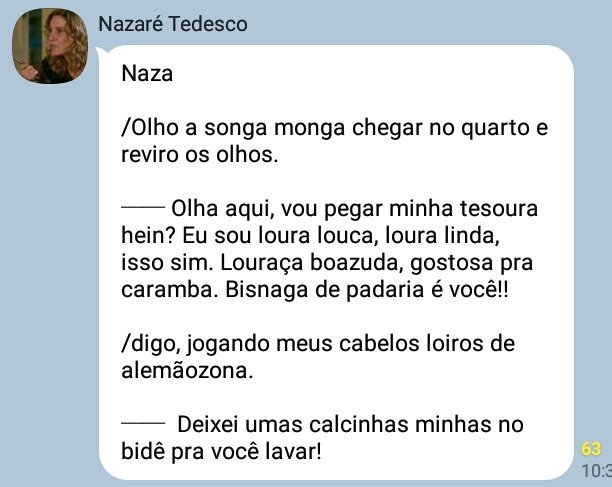 Nazaré Tedesco

Naza

/Olho a songa monga chegar no quarto e reviro os olhos.

—— Olha aqui, vou pegar minha tesoura hein? Eu sou loura louca, loura linda, isso sim. Louraça boazuda, gostosa pra caramba. Bisnaga de padaria é você!!

/digo, jogando meus cabelos loiros de alemãozona.

—— Deixei umas calcinhas minhas no bidê pra você lavar!

63
10:3